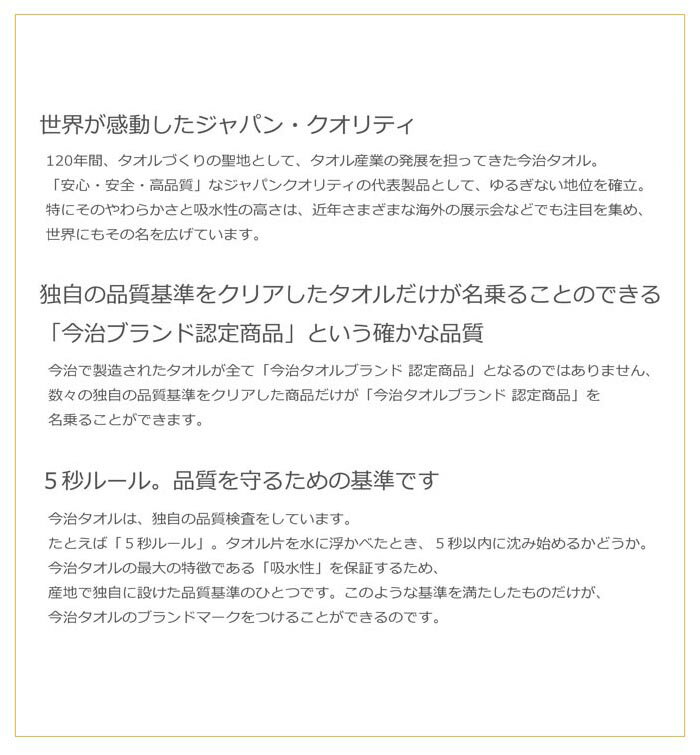 世界が感動したジャパン・クオリティ

120年間、タオルづくりの聖地として、タオル産業の発展を担ってきた今治タオル。
「安心・安全・高品質」なジャパンクオリティの代表製品として、ゆるぎない地位を確立。
特にそのやわらかさと吸水性の高さは、近年さまざまな海外の展示会などでも注目を集め、
世界にもその名を広げています。

独自の品質基準をクリアしたタオルだけが名乗ることのできる
「今治ブランド認定商品」という確かな品質

今治で製造されたタオルが全て「今治タオルブランド 認定商品」となるのではありません、
数々の独自の品質基準をクリアした商品だけが「今治タオルブランド 認定商品」を
名乗ることができます。

５秒ルール。品質を守るための基準です

今治タオルは、独自の品質検査をしています。
たとえば「５秒ルール」。タオル片を水に浮かべたとき、５秒以内に沈み始めるかどうか。
今治タオルの最大の特徴である「吸水性」を保証するため、
産地で独自に設けた品質基準のひとつです。このような基準を満たしたものだけが、
今治タオルのブランドマークをつけることができるのです。